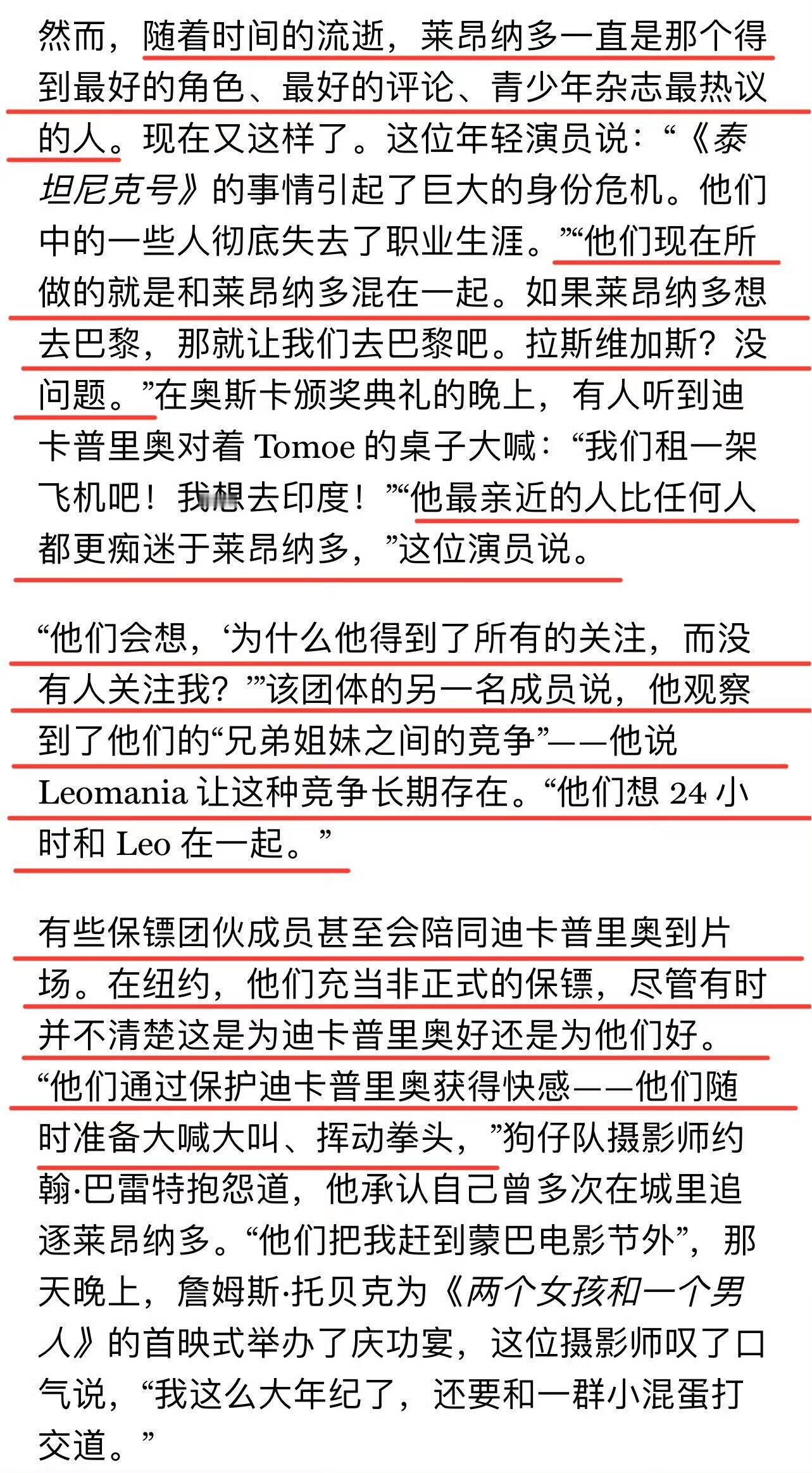 然而，随着时间的流逝，莱昂纳多一直是那个得到最好的角色、最好的评论、青少年杂志最热议的人。现在又这样了。这位年轻演员说：“《泰坦尼克号》的事情引起了巨大的身份危机。他们中的一些人彻底失去了职业生涯。”“他们现在所做的就是和莱昂纳多混在一起。如果莱昂纳多想去巴黎，那就让我们去巴黎吧。拉斯维加斯？没问题。”在奥斯卡颁奖典礼的晚上，有人听到迪卡普里奥对着 Tomoe 的桌子大喊：“我们租一架飞机吧！我想去印度！”“他最亲近的人比任何人都更痴迷于莱昂纳多，”这位演员说。

“他们会想，‘为什么他得到了所有的关注，而没有人关注我？’”该团体的另一名成员说，他观察到了他们的“兄弟姐妹之间的竞争”——他说 Leomania 让这种竞争长期存在。“他们想 24 小时和 Leo 在一起。”

有些保镖团伙成员甚至会陪同迪卡普里奥到片场。在纽约，他们充当非正式的保镖，尽管有时并不清楚这是为迪卡普里奥好还是为他们好。“他们通过保护迪卡普里奥获得快感——他们随时准备大喊大叫、挥动拳头，”狗仔队摄影师约翰·巴雷特抱怨道，他承认自己曾多次在城里追逐莱昂纳多。“他们把我赶到蒙巴电影节外”，那天晚上，詹姆斯·托贝克为《两个女孩和一个男人》的首映式举办了庆功宴，这位摄影师叹了口气说，“我这么大年纪了，还要和一群小混蛋打交道。”